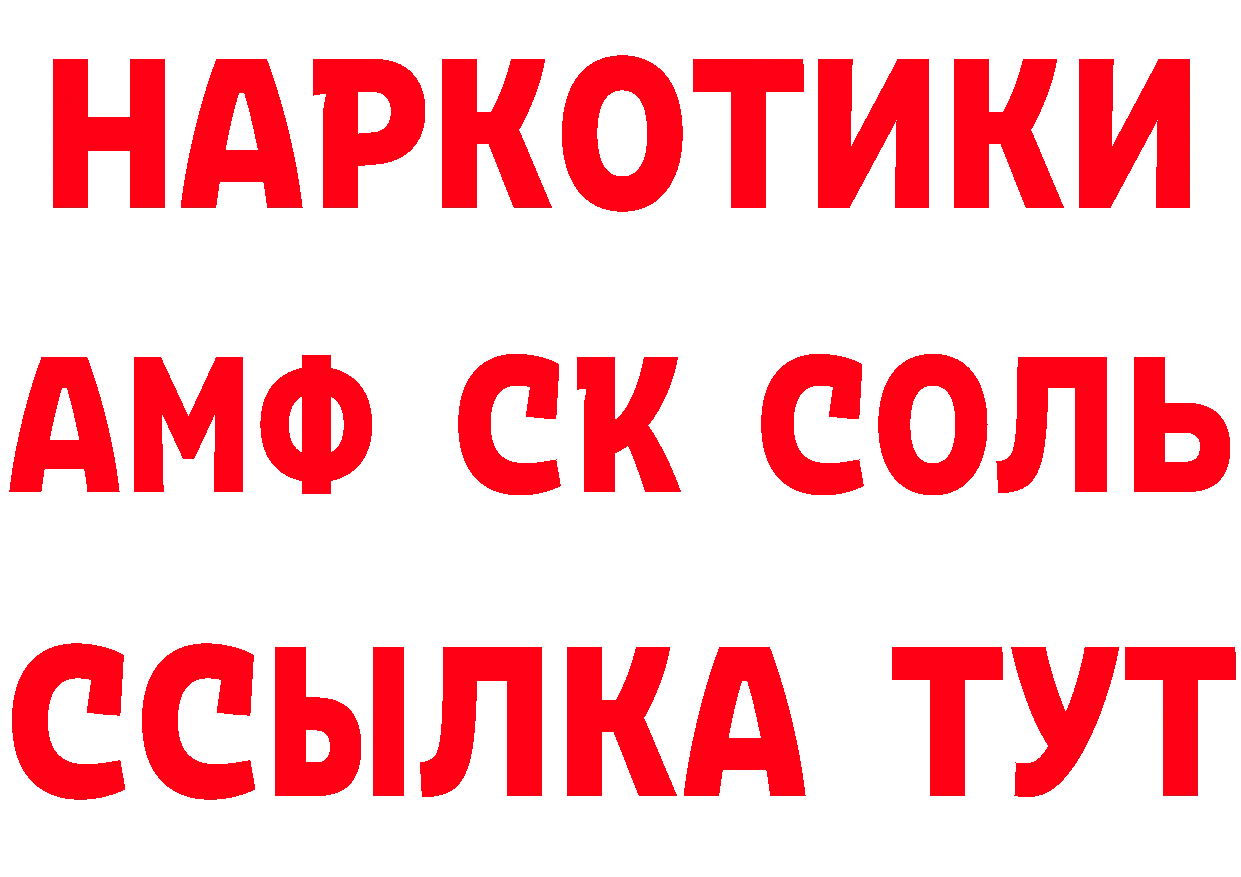 НАРКОТИКИ
АМФ СК СОЛЬ
ССЫЛКА ТУТ